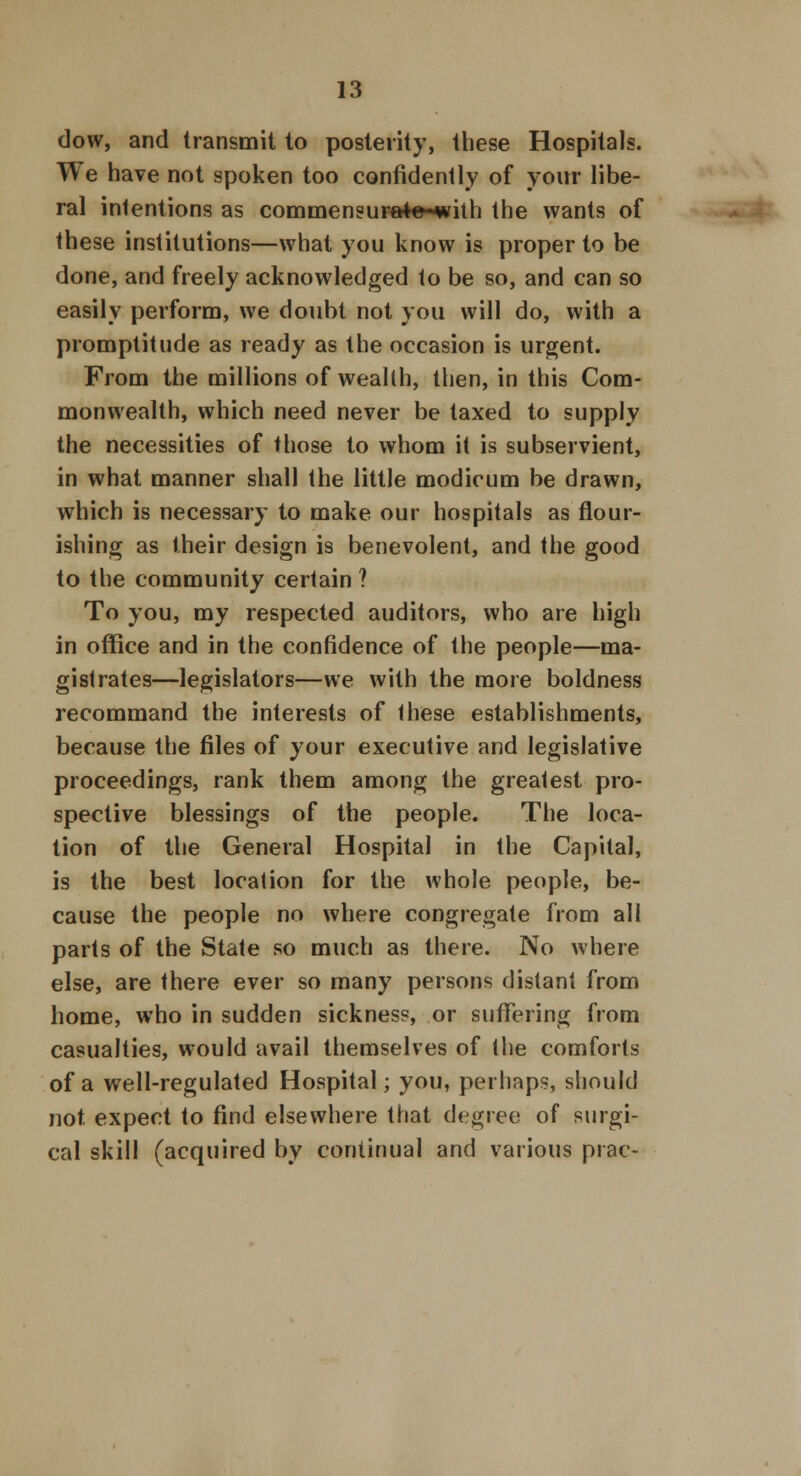 13

dow, and transmit to posterity, these Hospitals. We have not spoken too confidently of your liberal intentions as commensurate with the wants of these institutions—what you know is proper to be done, and freely acknowledged to be so, and can so easily perform, we doubt not you will do, with a promptitude as ready as the occasion is urgent. From the millions of wealth, then, in this Commonwealth, which need never be taxed to supply the necessities of those to whom it is subservient, in what manner shall the little modicum be drawn, which is necessary to make our hospitals as flourishing as their design is benevolent, and the good to the community certain?

To you, my respected auditors, who are high in office and in the confidence of the people—magistrates—legislators—we with the more boldness recommand the interests of these establishments, because the files of your executive and legislative proceedings, rank them among the greatest prospective blessings of the people. The location of the General Hospital in the Capital, is the best location for the whole people, because the people no where congregate from all parts of the State so much as there. No where else, are there ever so many persons distant from home, who in sudden sickness, or suffering from casualties, would avail themselves of the comforts of a well-regulated Hospital; you, perhaps, should not expect to find elsewhere that degree of surgical skill (acquired by continual and various prac-